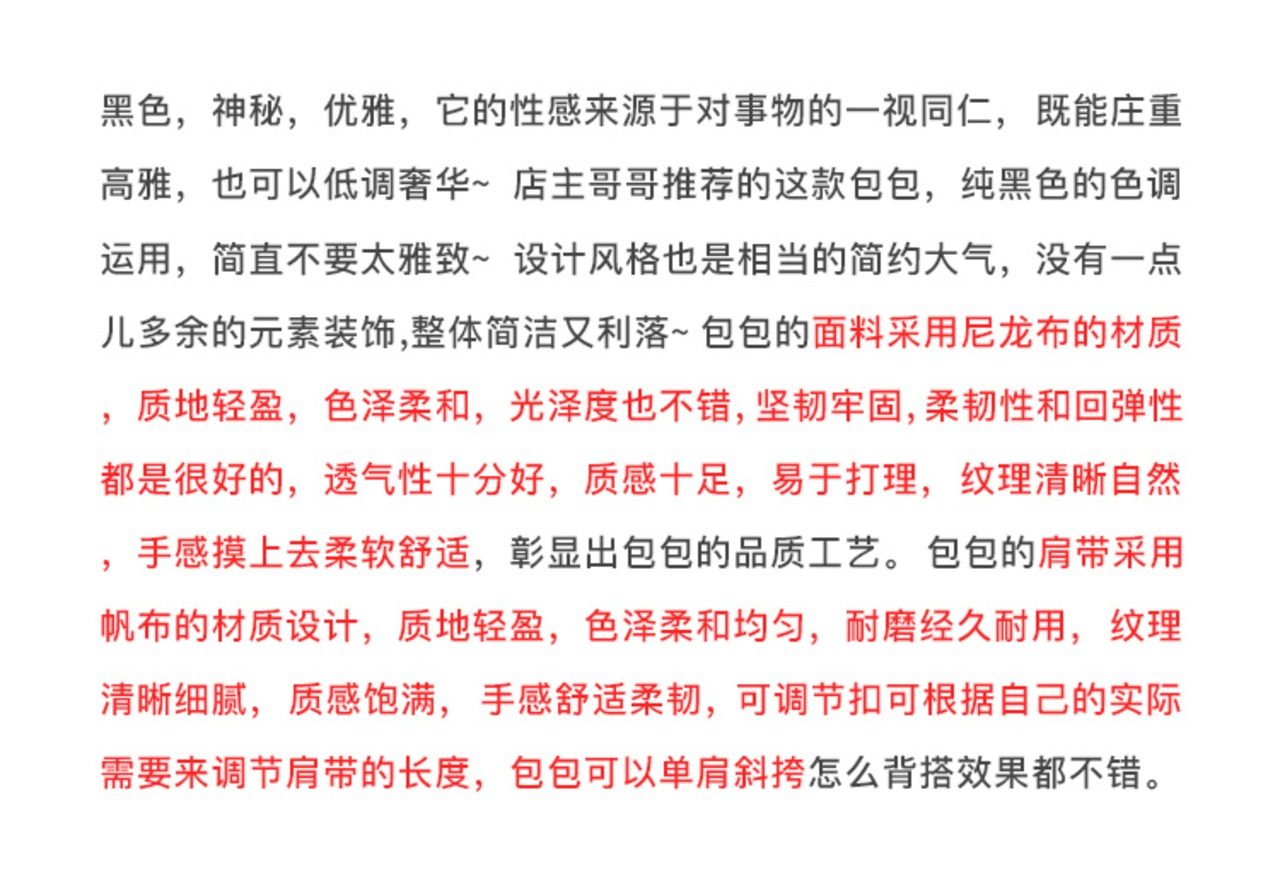 黑色，神秘，优雅，它的性感来源于对事物的一视同仁，既能庄重高雅，也可以低调奢华~ 店主哥哥推荐的这款包包，纯黑色的色调运用，简直不要太雅致~ 设计风格也是相当的简约大气，没有一点儿多余的元素装饰,整体简洁又利落~ 包包的面料采用尼龙布的材质，质地轻盈，色泽柔和，光泽度也不错，坚韧牢固，柔韧性和回弹性都是很好的，透气性十分好，质感十足，易于打理，纹理清晰自然，手感摸上去柔软舒适，彰显出包包的品质工艺。包包的肩带采用帆布的材质设计，质地轻盈，色泽柔和均匀，耐磨经久耐用，纹理清晰细腻，质感饱满，手感舒适柔韧，可调节扣可根据自己的实际需要来调节肩带的长度，包包可以单肩斜挎怎么背搭效果都不错。